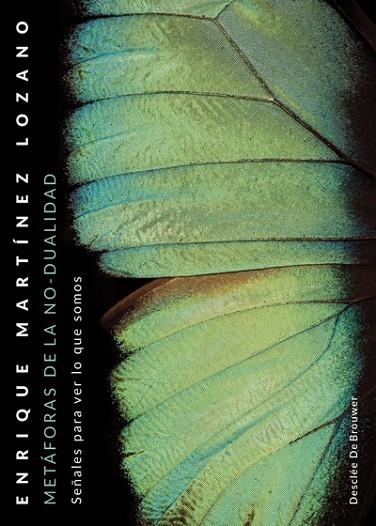 ENRIQUE MARTÍNEZ LOZANO

METÁFORAS DE LA NO-DUALIDAD

Señales para ver lo que somos

Desclée De Brouwer